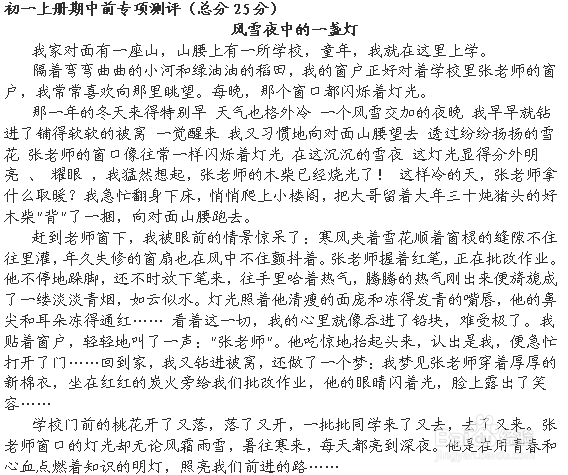 初一上册期中前专项测评（总分 25分）

风雪夜中的一盏灯

我家对面有一座山，山腰上有一所学校，童年，我就在这里上学。

隔着弯弯曲曲的小河和绿油油的稻田，我的窗户正好对着学校里张老师的窗户，我常常喜欢向那里眺望。每晚，那个窗口都闪烁着灯光。

那一年的冬天来得特别早 天气也格外冷 一个风雪交加的夜晚 我早早就钻进了铺得软软的被窝 一觉醒来 我又习惯地向对面山腰望去 透过纷纷扬扬的雪花 张老师的窗口像往常一样闪烁着灯光 在这沉沉的雪夜 这灯光显得分外明亮 、 耀眼 ，我猛然想起，张老师的木柴已经烧光了！ 这样冷的天，张老师拿什么取暖？我急忙翻身下床，悄悄爬上小楼阁，把大哥留着大年三十炖猪头的好木柴"背"了一捆，向对面山腰跑去。

赶到老师窗下，我被眼前的情景惊呆了：寒风夹着雪花顺着窗棂的缝隙不住往里灌，年久失修的窗扇也在风中不住颤抖着。张老师握着红笔，正在批改作业。他不停地跺脚，还不时放下笔来，往手里哈着热气，腾腾的热气刚出来便旖旎成了一缕淡淡青烟，如云似水。灯光照着他清瘦的面庞和冻得发青的嘴唇，他的鼻尖和耳朵冻得通红…… 看着这一切，我的心里就像吞进了铅块，难受极了。我贴着窗户，轻轻地叫了一声："张老师"。他吃惊地抬起头来，认出是我，便急忙打开了门……回到家，我又钻进被窝，还做了一个梦：我梦见张老师穿着厚厚的新棉衣，坐在红红的炭火旁给我们批改作业，他的眼睛闪着光，脸上露出了笑容……

学校门前的桃花开了又落，落了又开，一批批同学来了又去，去了又来。张老师窗口的灯光却无论风霜雨雪，暑往寒来，每天都亮到深夜。他是在用青春和心血点燃着知识的明灯，照亮我们前进的路……